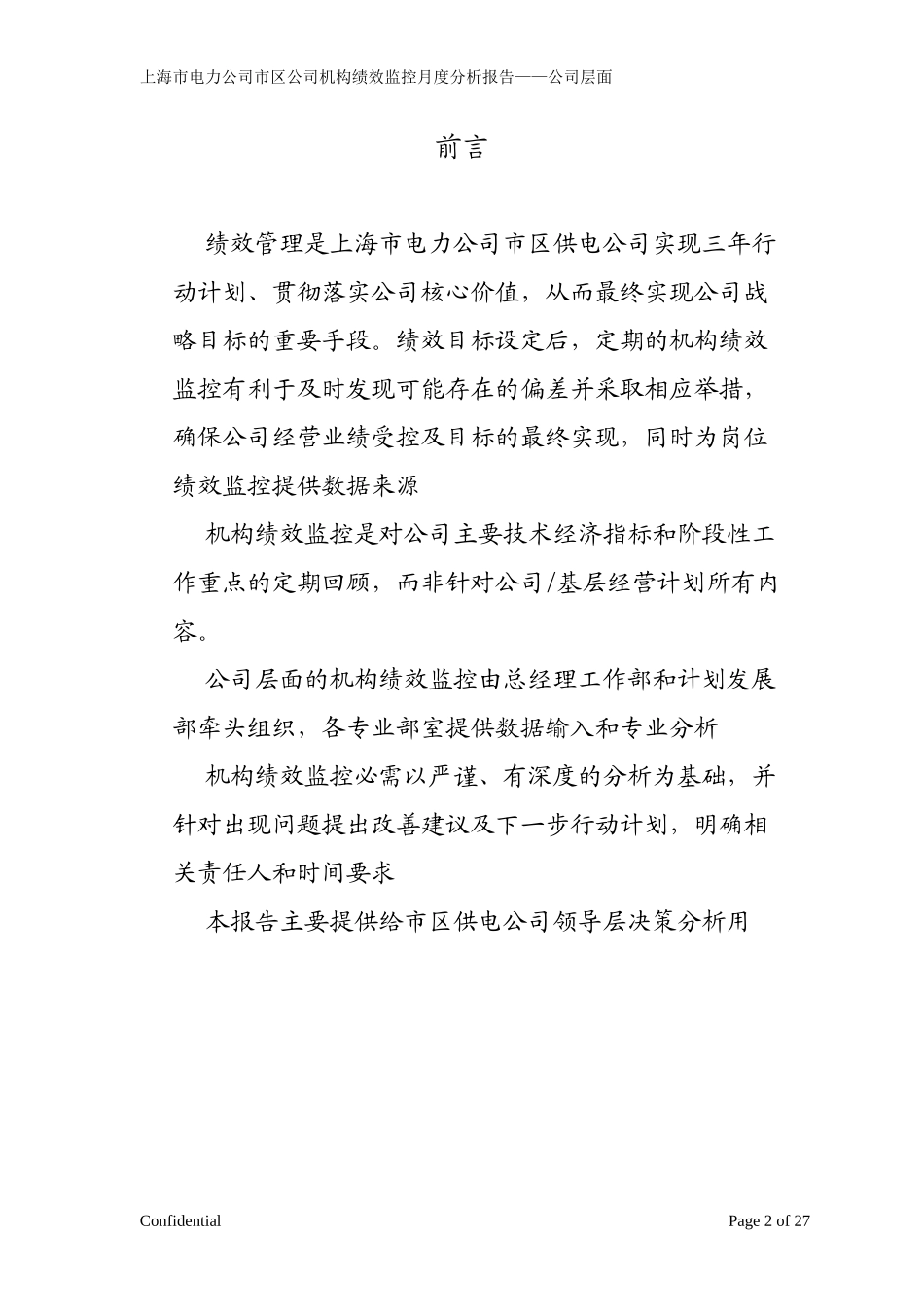 上海市电力公司市区公司机构绩效监控月度分析报告——公司层面

前言

绩效管理是上海市电力公司市区供电公司实现三年行动计划、贯彻落实公司核心价值，从而最终实现公司战略目标的重要手段。绩效目标设定后，定期的机构绩效监控有利于及时发现可能存在的偏差并采取相应举措，确保公司经营业绩受控及目标的最终实现，同时为岗位绩效监控提供数据来源

机构绩效监控是对公司主要技术经济指标和阶段性工作重点的定期回顾，而非针对公司/基层经营计划所有内容。

公司层面的机构绩效监控由总经理工作部和计划发展部牵头组织，各专业部室提供数据输入和专业分析

机构绩效监控必需以严谨、有深度的分析为基础，并针对出现问题提出改善建议及下一步行动计划，明确相关责任人和时间要求

本报告主要提供给市区供电公司领导层决策分析用

Confidential

Page 2 of 27